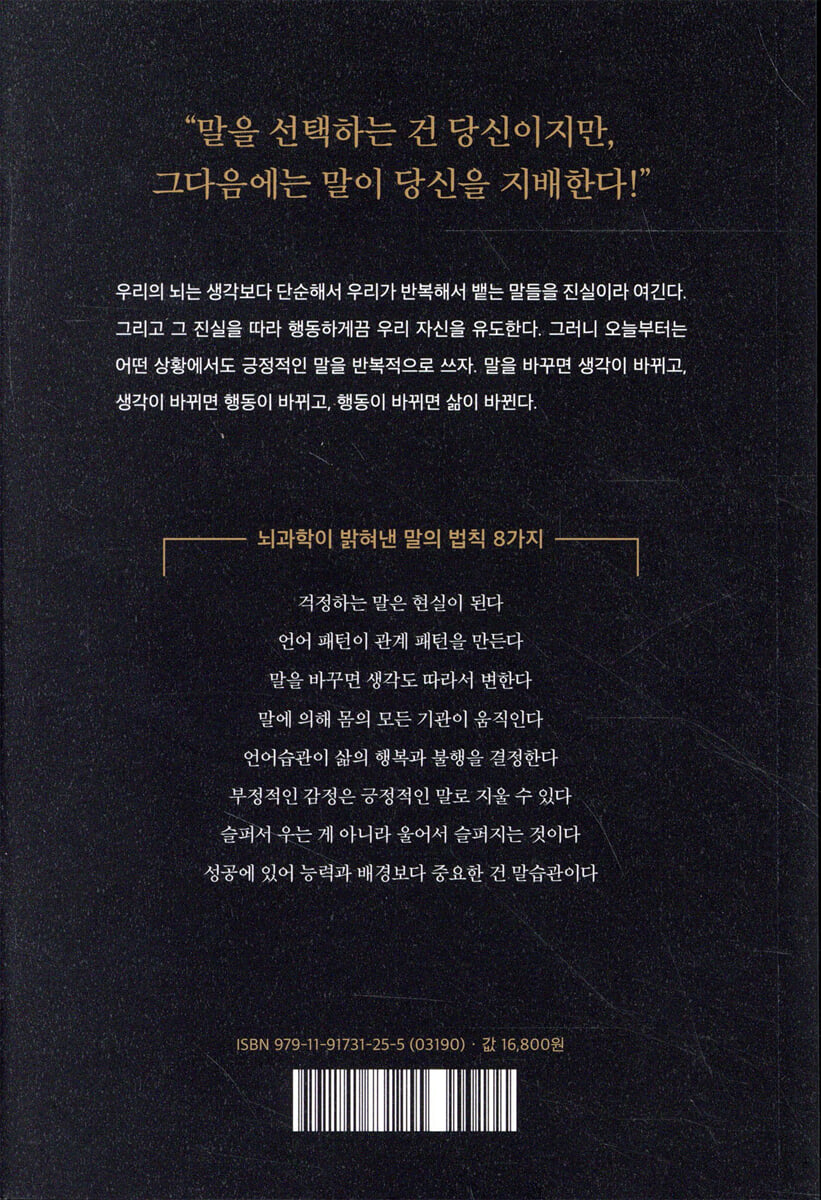 "말을 선택하는 건 당신이지만, 그다음에는 말이 당신을 지배한다!"

우리의 뇌는 생각보다 단순해서 우리가 반복해서 뱉는 말들을 진실이라 여긴다. 그리고 그 진실을 따라 행동하게끔 우리 자신을 유도한다. 그러니 오늘부터는 어떤 상황에서도 긍정적인 말을 반복적으로 쓰자. 말을 바꾸면 생각이 바뀌고, 생각이 바뀌면 행동이 바뀌고, 행동이 바뀌면 삶이 바뀐다.

뇌과학이 밝혀낸 말의 법칙 8가지

걱정하는 말은 현실이 된다
언어 패턴이 관계 패턴을 만든다
말을 바꾸면 생각도 따라서 변한다
말에 의해 몸의 모든 기관이 움직인다
언어습관이 삶의 행복과 불행을 결정한다
부정적인 감정은 긍정적인 말로 지울 수 있다
슬퍼서 우는 게 아니라 울어서 슬퍼지는 것이다
성공에 있어 능력과 배경보다 중요한 건 말습관이다

ISBN 979-11-91731-25-5 (03190) · 값 16,800원